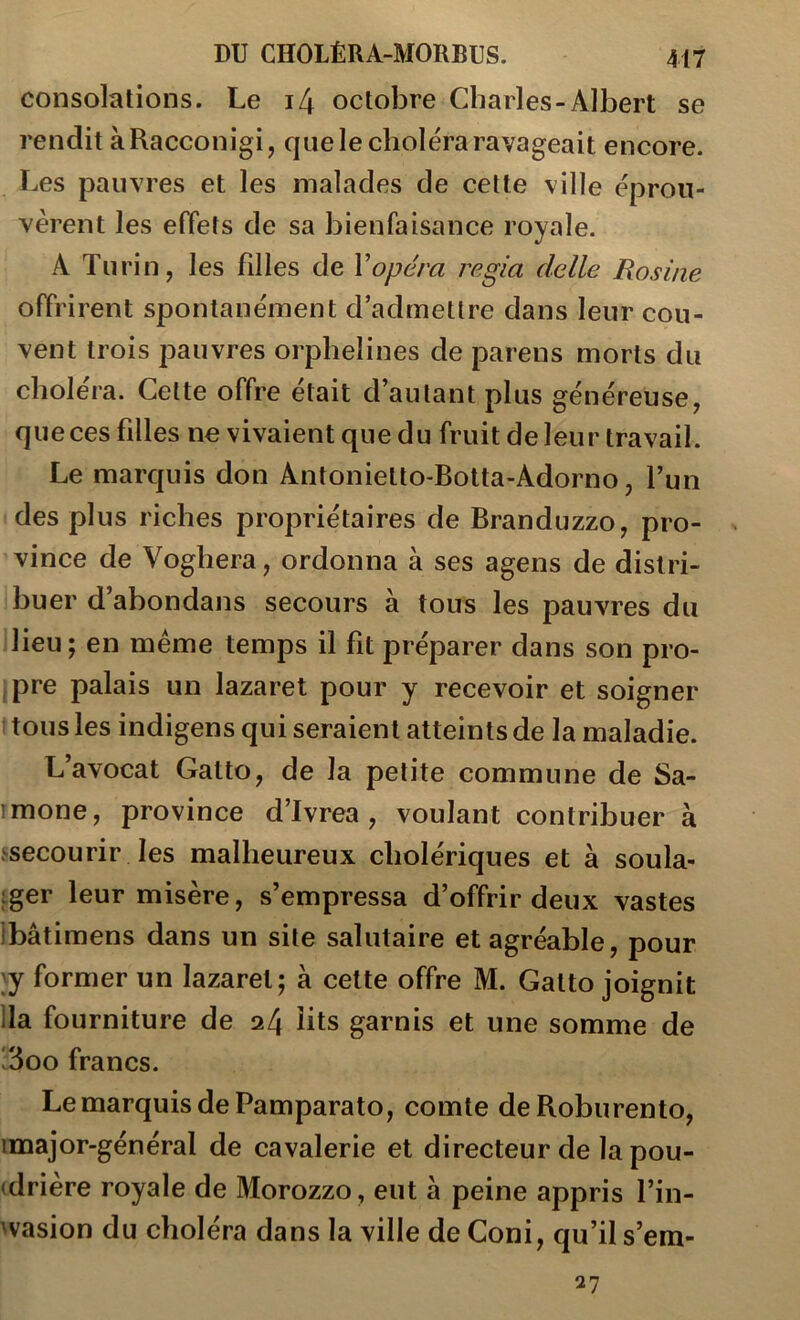 DU CHOLÉRA-MORBUS. 417

consolations. Le 14 octobre Charles-Albert se rendit à Racconigi, que le choléra ravageait encore. Les pauvres et les malades de cette ville éprouvèrent les effets de sa bienfaisance royale.

A Turin, les filles de l'opéra regia delle Rosine offrirent spontanément d'admettre dans leur couvent trois pauvres orphelines de parens morts du choléra. Cette offre était d'autant plus généreuse, que ces filles ne vivaient que du fruit de leur travail.

Le marquis don Antonietto-Botta-Adorno, l'un des plus riches propriétaires de Branduzzo, province de Voghera, ordonna à ses agens de distribuer d'abondans secours à tous les pauvres du lieu; en même temps il fit préparer dans son propre palais un lazaret pour y recevoir et soigner tous les indigens qui seraient atteints de la maladie.

L'avocat Gatto, de la petite commune de Samone, province d'Ivrea, voulant contribuer à secourir les malheureux cholériques et à soulager leur misère, s'empressa d'offrir deux vastes bâtimens dans un site salutaire et agréable, pour y former un lazaret; à cette offre M. Gatto joignit la fourniture de 24 lits garnis et une somme de 300 francs.

Le marquis de Pamparato, comte de Roburento, major-général de cavalerie et directeur de la poudrière royale de Morozzo, eut à peine appris l'invasion du choléra dans la ville de Coni, qu'il s'em-

27